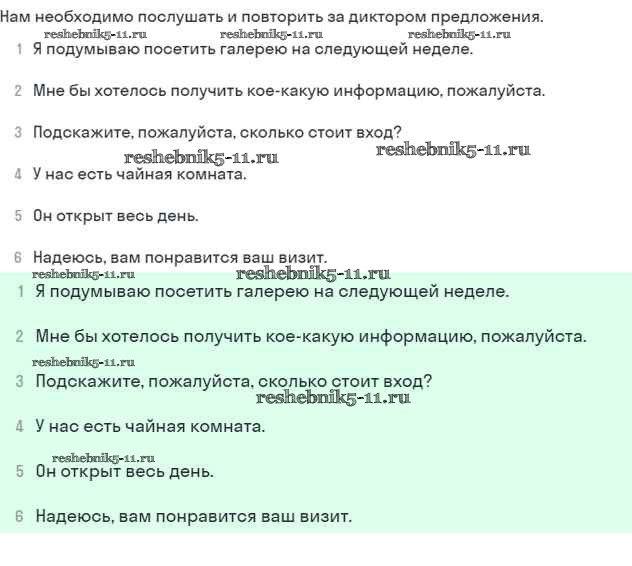 Нам необходимо послушать и повторить за диктором предложения.

reshebnik5-11.ru reshebnik5-11.ru reshebnik5-11.ru

1 Я подумываю посетить галерею на следующей неделе.

2 Мне бы хотелось получить кое-какую информацию, пожалуйста.

3 Подскажите, пожалуйста, сколько стоит вход?

reshebnik5-11.ru reshebnik5-11.ru

4 У нас есть чайная комната.

5 Он открыт весь день.

6 Надеюсь, вам понравится ваш визит.

reshebnik5-11.ru reshebnik5-11.ru

1 Я подумываю посетить галерею на следующей неделе.

2 Мне бы хотелось получить кое-какую информацию, пожалуйста.

reshebnik5-11.ru

3 Подскажите, пожалуйста, сколько стоит вход?

reshebnik5-11.ru

4 У нас есть чайная комната.

reshebnik5-11.ru

5 Он открыт весь день.

6 Надеюсь, вам понравится ваш визит.